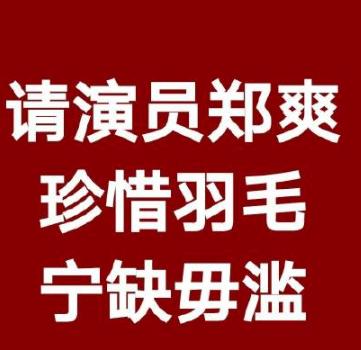 请演员郑爽
珍惜羽毛
宁缺毋滥